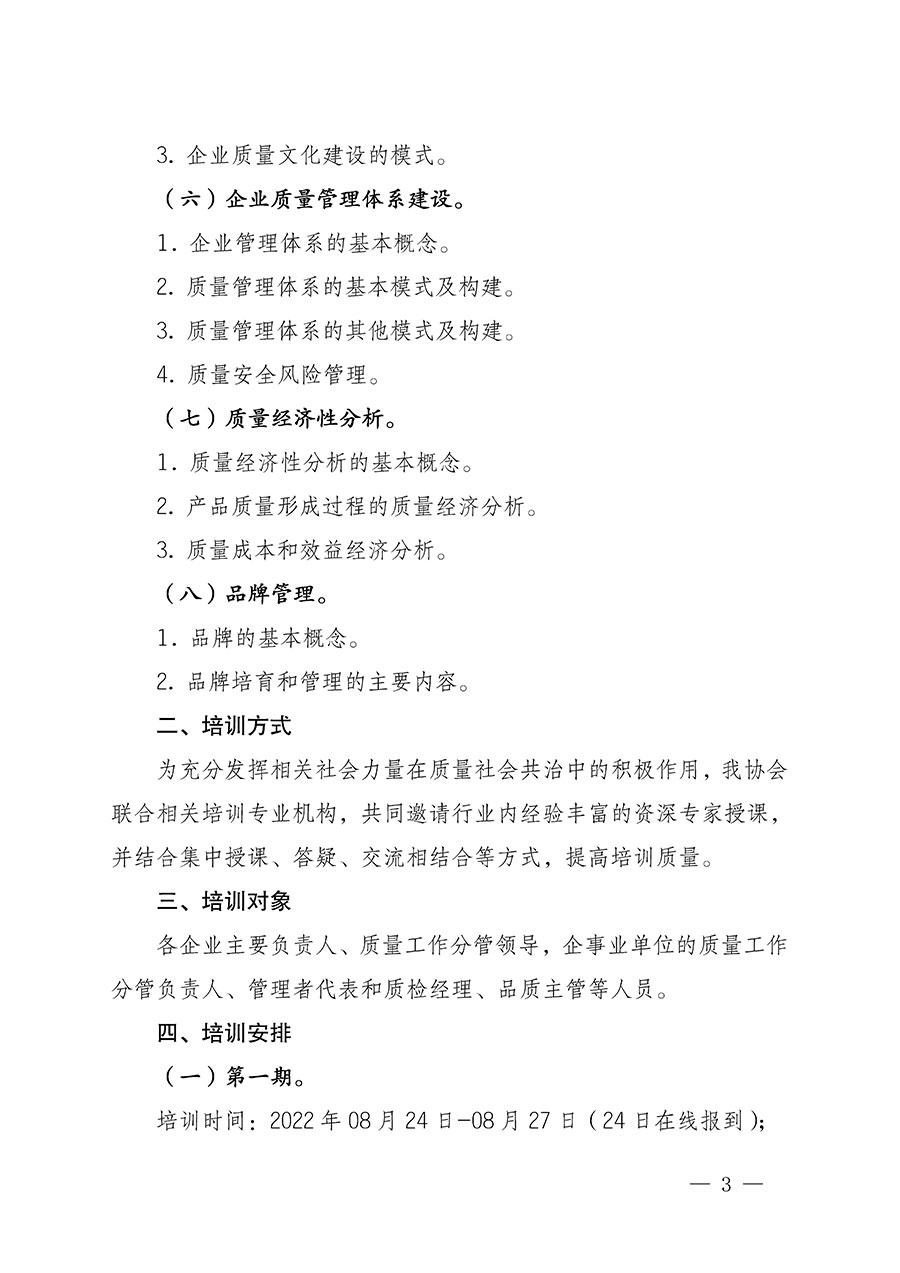 3. 企业质量文化建设的模式。

（六）企业质量管理体系建设。

1. 企业管理体系的基本概念。

2. 质量管理体系的基本模式及构建。

3. 质量管理体系的其他模式及构建。

4. 质量安全风险管理。

（七）质量经济性分析。

1. 质量经济性分析的基本概念。

2. 产品质量形成过程的质量经济分析。

3. 质量成本和效益经济分析。

（八）品牌管理。

1. 品牌的基本概念。

2. 品牌培育和管理的主要内容。

二、培训方式

为充分发挥相关社会力量在质量社会共治中的积极作用，我协会联合相关培训专业机构，共同邀请行业内经验丰富的资深专家授课，并结合集中授课、答疑、交流相结合等方式，提高培训质量。

三、培训对象

各企业主要负责人、质量工作分管领导，企事业单位的质量工作分管负责人、管理者代表和质检经理、品质主管等人员。

四、培训安排

（一）第一期。

培训时间：2022 年 08 月 24 日-08 月 27 日（24 日在线报到）；

— 3 —